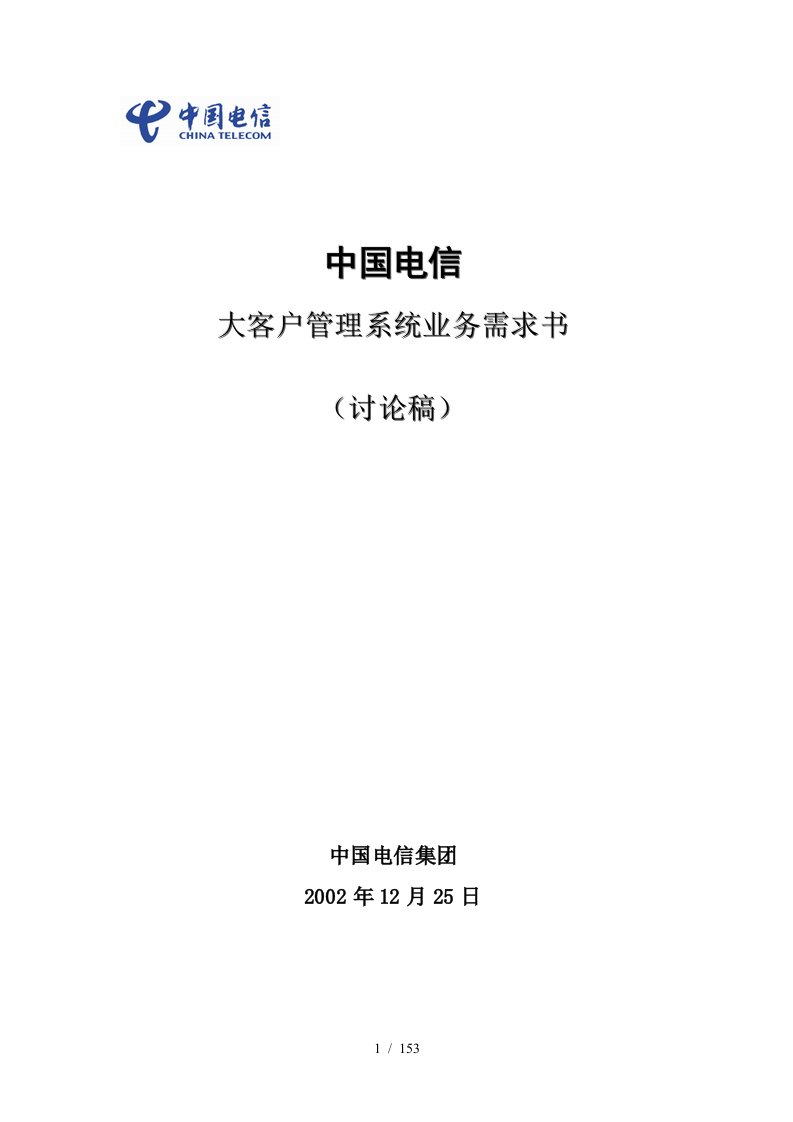 中国电信
CHINA TELECOM

中国电信

大客户管理系统业务需求书

（讨论稿）

中国电信集团

2002 年 12 月 25 日

1 / 153